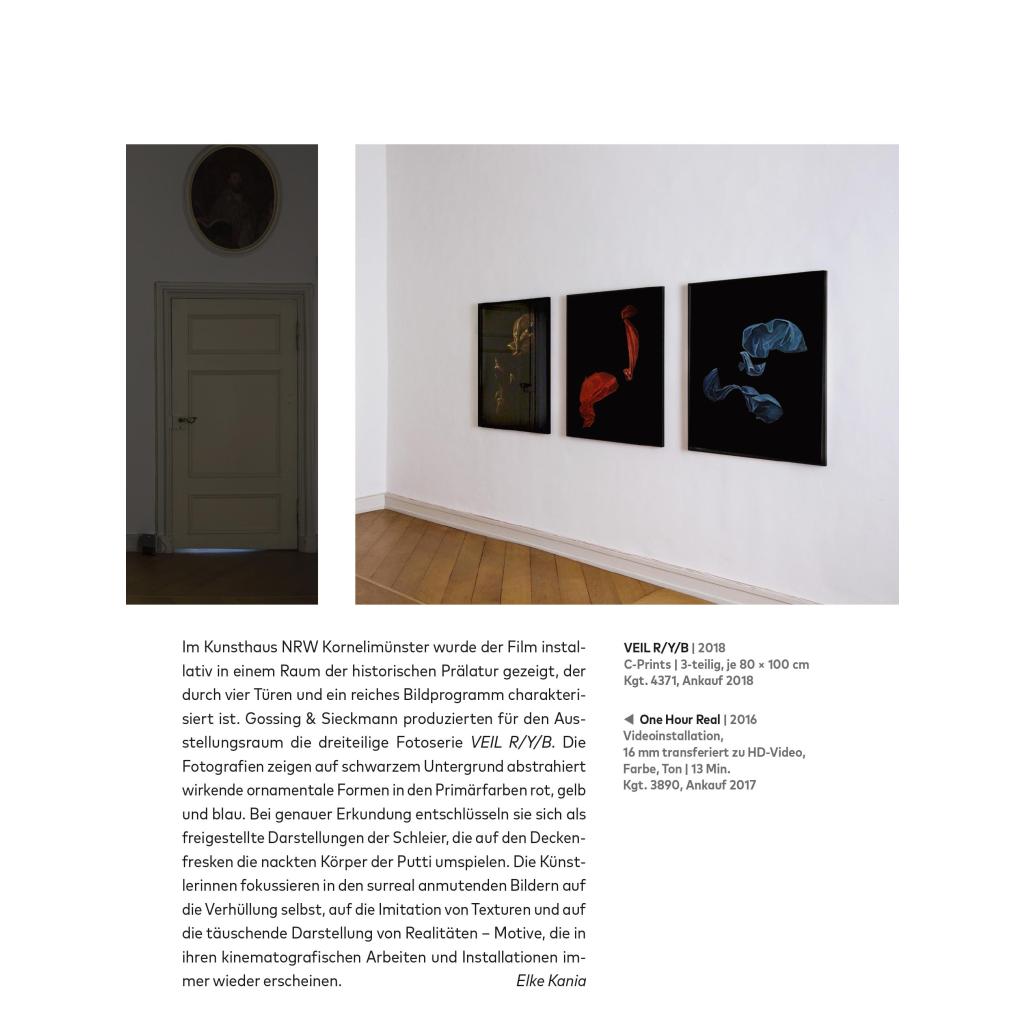 Im Kunsthaus NRW Kornelimünster wurde der Film installativ in einem Raum der historischen Prälatur gezeigt, der durch vier Türen und ein reiches Bildprogramm charakterisiert ist. Gossing & Sieckmann produzierten für den Ausstellungsraum die dreiteilige Fotoserie VEIL R/Y/B. Die Fotografien zeigen auf schwarzem Untergrund abstrahiert wirkende ornamentale Formen in den Primärfarben rot, gelb und blau. Bei genauer Erkundung entschlüsseln sie sich als freigestellte Darstellungen der Schleier, die auf den Deckenfresken die nackten Körper der Putti umspielen. Die Künstlerinnen fokussieren in den surreal anmutenden Bildern auf die Verhüllung selbst, auf die Imitation von Texturen und auf die täuschende Darstellung von Realitäten – Motive, die in ihren kinematografischen Arbeiten und Installationen immer wieder erscheinen. Elke Kania

VEIL R/Y/B | 2018
C-Prints | 3-teilig, je 80 × 100 cm
Kgt. 4371, Ankauf 2018

◀ One Hour Real | 2016
Videoinstallation,
16 mm transferiert zu HD-Video,
Farbe, Ton | 13 Min.
Kgt. 3890, Ankauf 2017